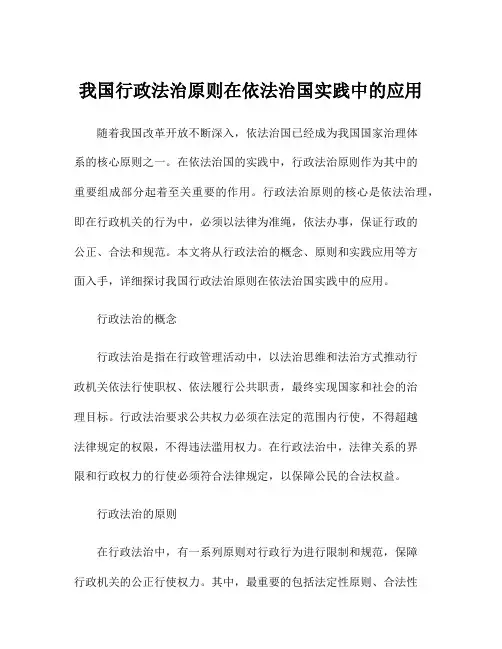 我国行政法治原则在依法治国实践中的应用

随着我国改革开放不断深入，依法治国已经成为我国国家治理体系的核心原则之一。在依法治国的实践中，行政法治原则作为其中的重要组成部分起着至关重要的作用。行政法治原则的核心是依法治理，即在行政机关的行为中，必须以法律为准绳，依法办事，保证行政的公正、合法和规范。本文将从行政法治的概念、原则和实践应用等方面入手，详细探讨我国行政法治原则在依法治国实践中的应用。

行政法治的概念

行政法治是指在行政管理活动中，以法治思维和法治方式推动行政机关依法行使职权、依法履行公共职责，最终实现国家和社会的治理目标。行政法治要求公共权力必须在法定的范围内行使，不得超越法律规定的权限，不得违法滥用权力。在行政法治中，法律关系的界限和行政权力的行使必须符合法律规定，以保障公民的合法权益。

行政法治的原则

在行政法治中，有一系列原则对行政行为进行限制和规范，保障行政机关的公正行使权力。其中，最重要的包括法定性原则、合法性